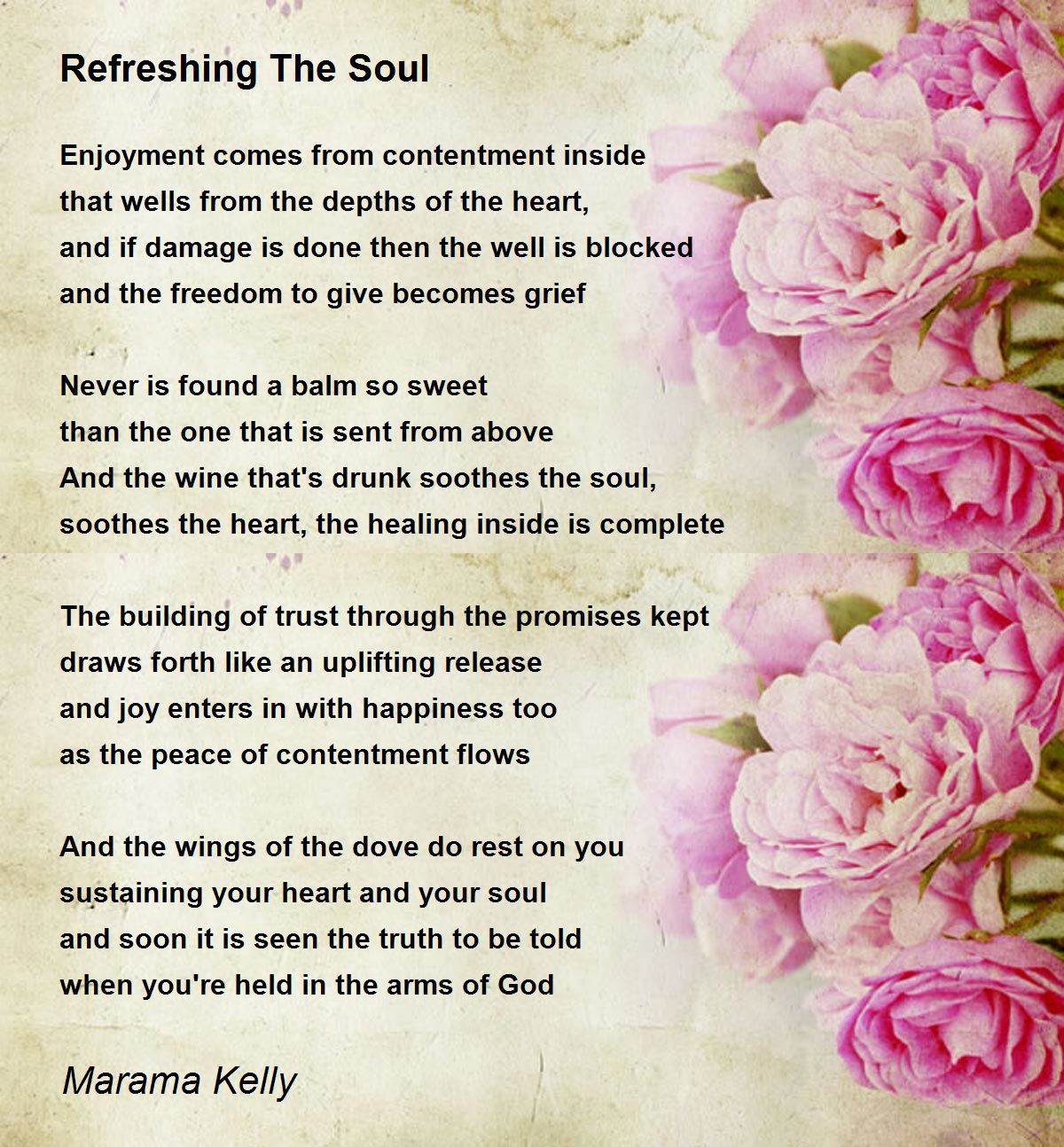 Refreshing The Soul

Enjoyment comes from contentment inside
that wells from the depths of the heart,
and if damage is done then the well is blocked
and the freedom to give becomes grief

Never is found a balm so sweet
than the one that is sent from above
And the wine that's drunk soothes the soul,
soothes the heart, the healing inside is complete

The building of trust through the promises kept
draws forth like an uplifting release
and joy enters in with happiness too
as the peace of contentment flows

And the wings of the dove do rest on you
sustaining your heart and your soul
and soon it is seen the truth to be told
when you're held in the arms of God

Marama Kelly